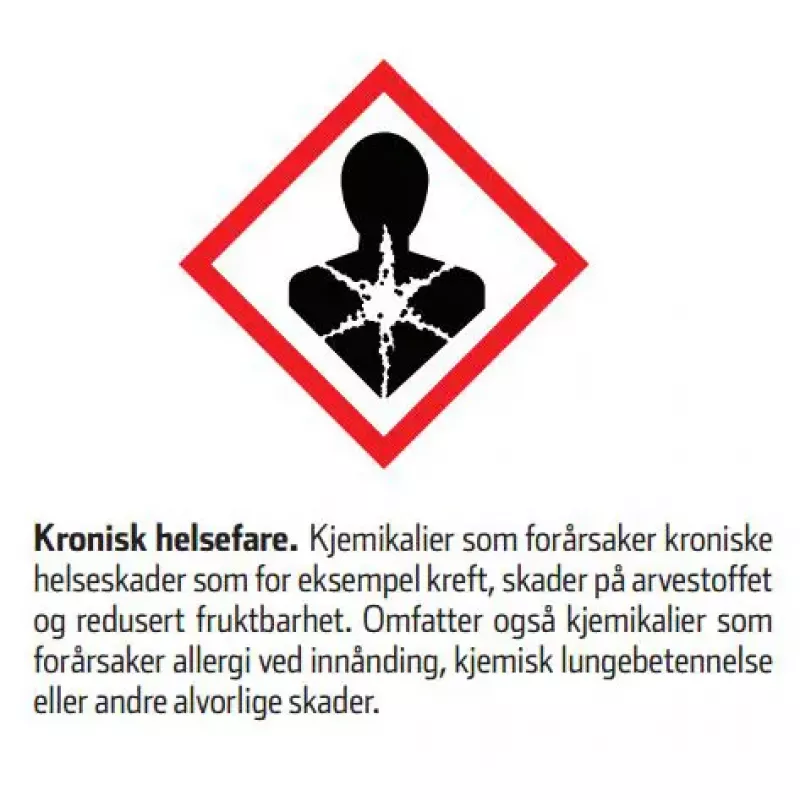 Kronisk helsefare. Kjemikalier som forårsaker kroniske helseskader som for eksempel kreft, skader på arvestoffet og redusert fruktbarhet. Omfatter også kjemikalier som forårsaker allergi ved innånding, kjemisk lungebetennelse eller andre alvorlige skader.